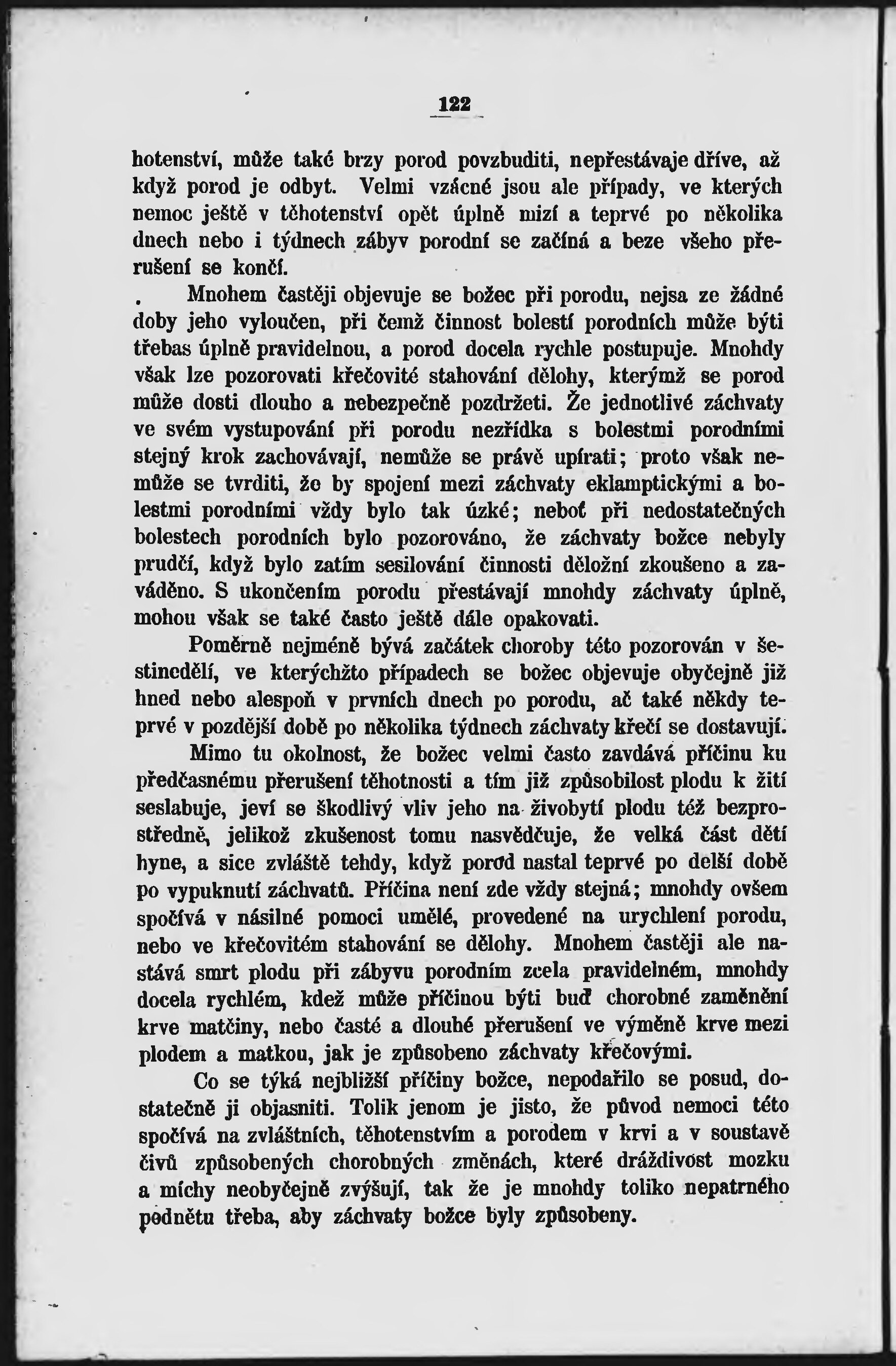 122

hotenství, může také brzy porod povzbuditi, nepřestávaje dříve, až když porod je odbyt. Velmi vzácné jsou ale případy, ve kterých nemoc ještě v těhotenství opět úplně mizí a teprvé po několika dnech nebo i týdnech zábyv porodní se začíná a beze všeho přerušení se končí.

Mnohem častěji objevuje se božec při porodu, nejsa ze žádné doby jeho vyloučen, při čemž činnost bolestí porodních může býti třebas úplně pravidelnou, a porod docela rychle postupuje. Mnohdy však lze pozorovati křečovité stahování dělohy, kterýmž se porod může dosti dlouho a nebezpečně pozdržeti. Že jednotlivé záchvaty ve svém vystupování při porodu nezřídka s bolestmi porodními stejný krok zachovávají, nemůže se právě upírati; proto však nemůže se tvrditi, že by spojení mezi záchvaty eklamptickými a bolestmi porodními vždy bylo tak úzké; neboť při nedostatečných bolestech porodních bylo pozorováno, že záchvaty božce nebyly prudčí, když bylo zatím sesilování činnosti děložní zkoušeno a zaváděno. S ukončením porodu přestávají mnohdy záchvaty úplně, mohou však se také často ještě dále opakovati.

Poměrně nejméně bývá začátek choroby této pozorován v šestinedělí, ve kterýchžto případech se božec objevuje obyčejně již hned nebo alespoň v prvních dnech po porodu, ač také někdy teprvé v pozdější době po několika týdnech záchvaty křečí se dostavují.

Mimo tu okolnost, že božec velmi často zavdává příčinu ku předčasnému přerušení těhotnosti a tím již způsobilost plodu k žití seslabuje, jeví se škodlivý vliv jeho na živobytí plodu též bezprostředně, jelikož zkušenost tomu nasvědčuje, že velká část dětí hyne, a sice zvláště tehdy, když porod nastal teprvé po delší době po vypuknutí záchvatů. Příčina není zde vždy stejná; mnohdy ovšem spočívá v násilné pomoci umělé, provedené na urychlení porodu, nebo ve křečovitém stahování se dělohy. Mnohem častěji ale nastává smrt plodu při zábyvu porodním zcela pravidelném, mnohdy docela rychlém, kdež může příčinou býti buď chorobné zaměnění krve matčiny, nebo časté a dlouhé přerušení ve výměně krve mezi plodem a matkou, jak je způsobeno záchvaty křečovými.

Co se týká nejbližší příčiny božce, nepodařilo se posud, dostatečně ji objasniti. Tolik jenom je jisto, že původ nemoci této spočívá na zvláštních, těhotenstvím a porodem v krvi a v soustavě čivů způsobených chorobných změnách, které dráždivost mozku a míchy neobyčejně zvýšují, tak že je mnohdy toliko nepatrného podnětu třeba, aby záchvaty božce byly způsobeny.